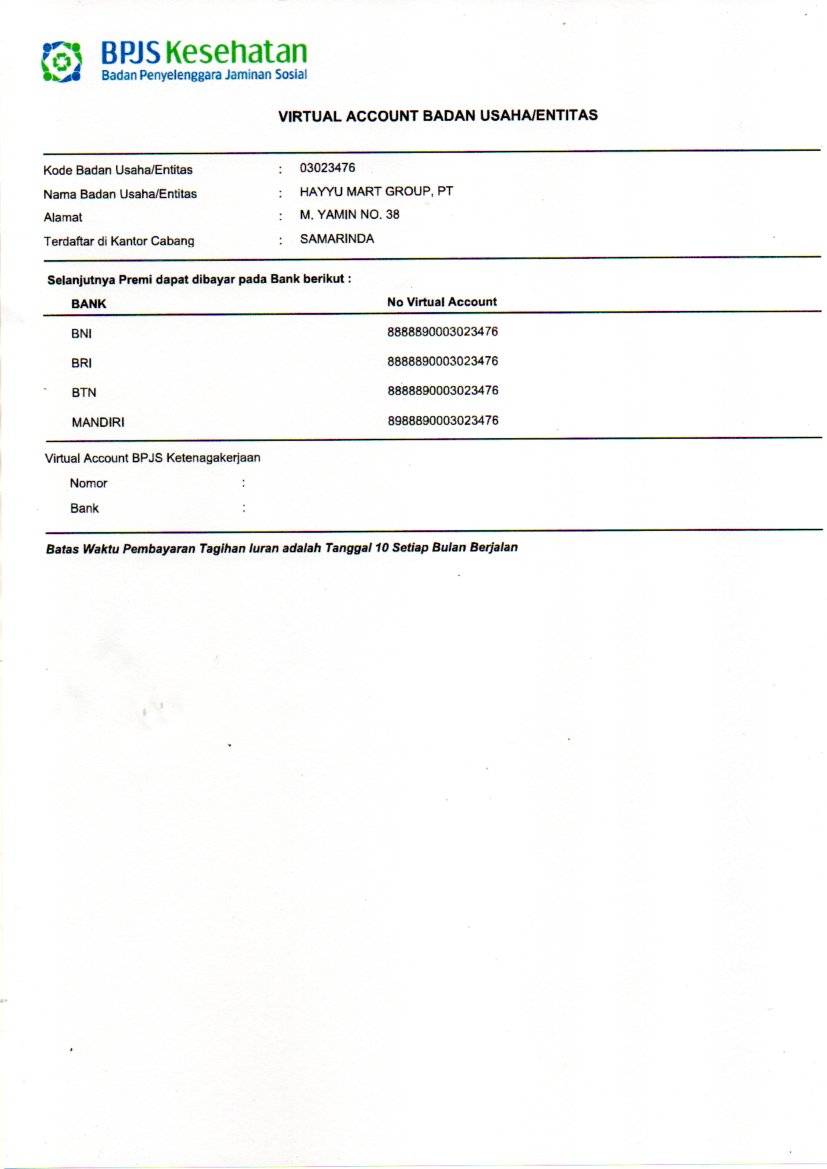 BPJS Kesehatan
Badan Penyelenggara Jaminan Sosial

VIRTUAL ACCOUNT BADAN USAHA/ENTITAS

Kode Badan Usaha/Entitas : 03023476
Nama Badan Usaha/Entitas : HAYYU MART GROUP, PT
Alamat : M. YAMIN NO. 38
Terdaftar di Kantor Cabang : SAMARINDA

Selanjutnya Premi dapat dibayar pada Bank berikut :

| BANK | No Virtual Account |
|---|---|
| BNI | 8888890003023476 |
| BRI | 8888890003023476 |
| BTN | 8888890003023476 |
| MANDIRI | 8988890003023476 |

Virtual Account BPJS Ketenagakerjaan
Nomor :
Bank :

Batas Waktu Pembayaran Tagihan Iuran adalah Tanggal 10 Setiap Bulan Berjalan